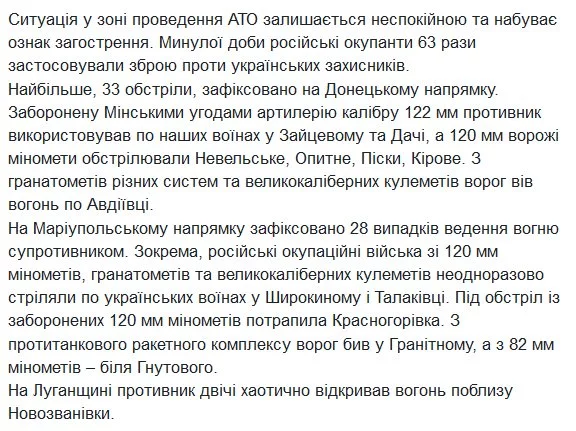 Ситуація у зоні проведення АТО залишається неспокійною та набуває ознак загострення. Минулої доби російські окупанти 63 рази застосовували зброю проти українських захисників.
Найбільше, 33 обстріли, зафіксовано на Донецькому напрямку. Заборонену Мінськими угодами артилерію калібру 122 мм противник використовував по наших воїнах у Зайцевому та Дачі, а 120 мм ворожі міномети обстрілювали Невельське, Опитне, Піски, Кірове. З гранатометів різних систем та великокаліберних кулеметів ворог вів вогонь по Авдіївці.
На Маріупольському напрямку зафіксовано 28 випадків ведення вогню супротивником. Зокрема, російські окупаційні війська зі 120 мм мінометів, гранатометів та великокаліберних кулеметів неодноразово стріляли по українських воїнах у Широкиному і Талаківці. Під обстріл із заборонених 120 мм мінометів потрапила Красногорівка. З протитанкового ракетного комплексу ворог бив у Гранітному, а з 82 мм мінометів – біля Гнутового.
На Луганщині противник двічі хаотично відкривав вогонь поблизу Новозванівки.